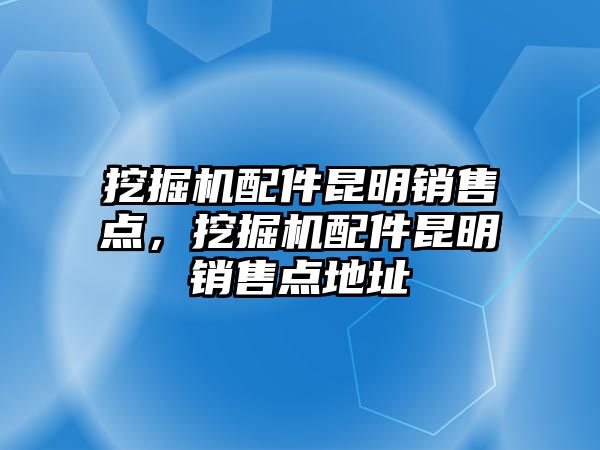 挖掘机配件昆明销售点，挖掘机配件昆明销售点地址